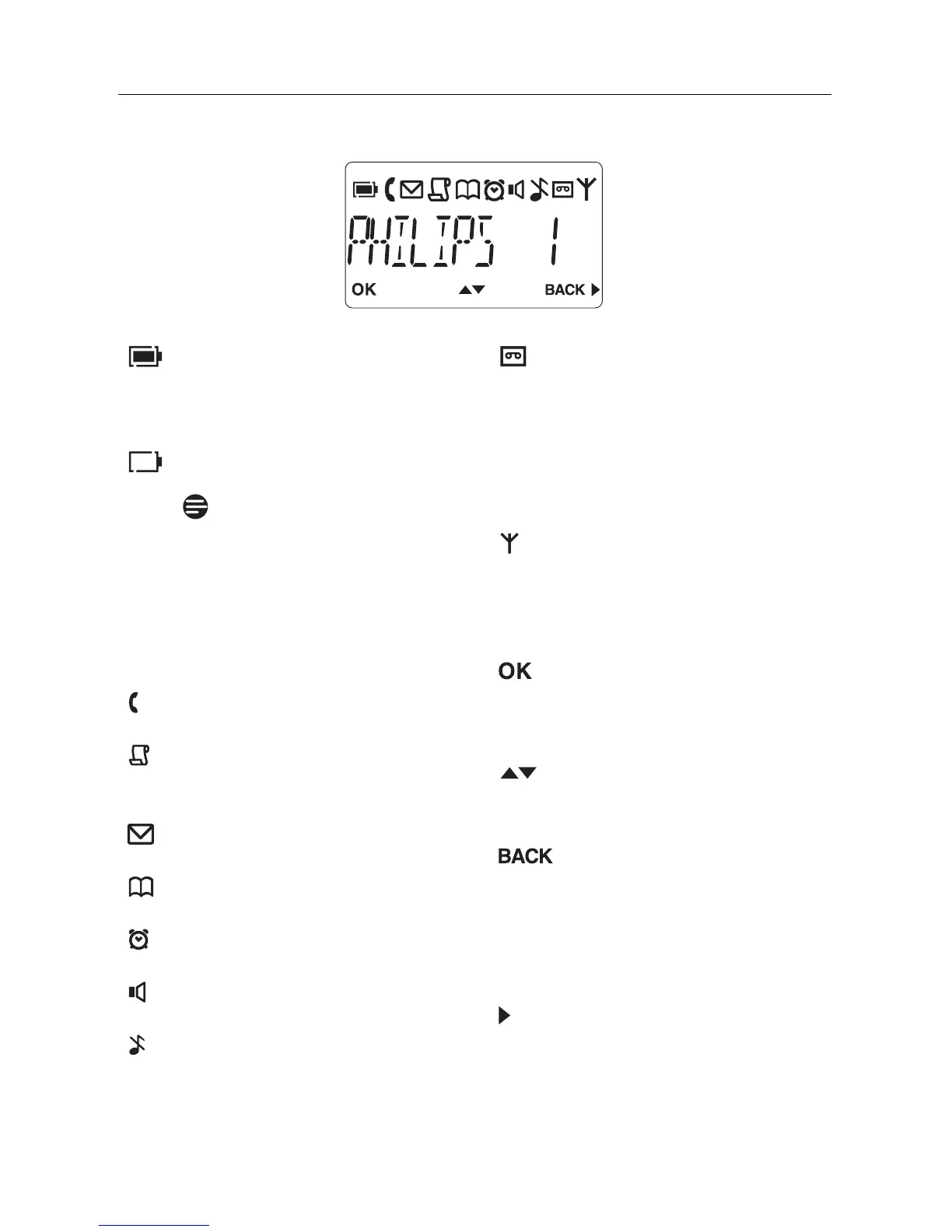 PHILIPS 1

OK BACK

OK

BACK